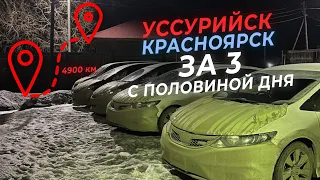 4900 км

УССУРИЙСК
КРАСНОЯРСК
ЗА 3
С ПОЛОВИНОЙ ДНЯ